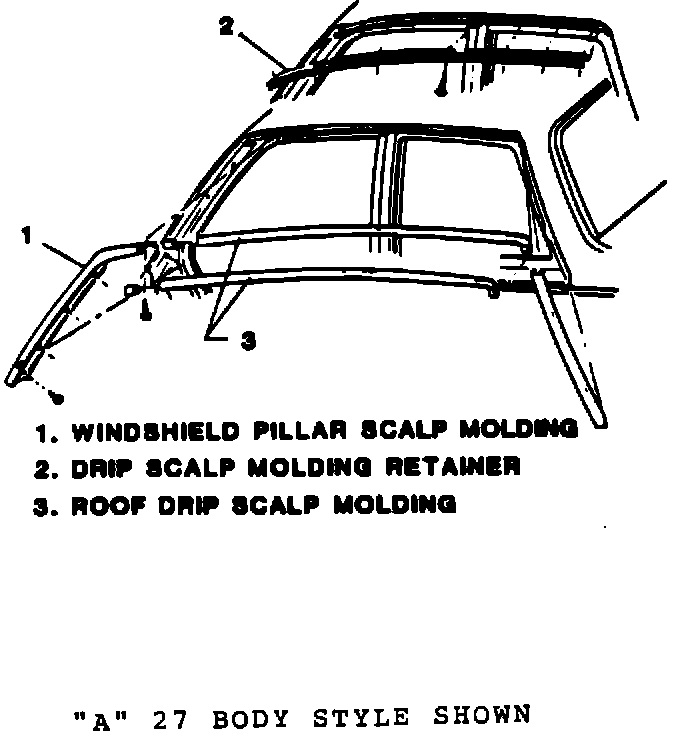 2

1

3

1. WINDSHIELD PILLAR SCALP MOLDING
2. DRIP SCALP MOLDING RETAINER
3. ROOF DRIP SCALP MOLDING

"A" 27 BODY STYLE SHOWN